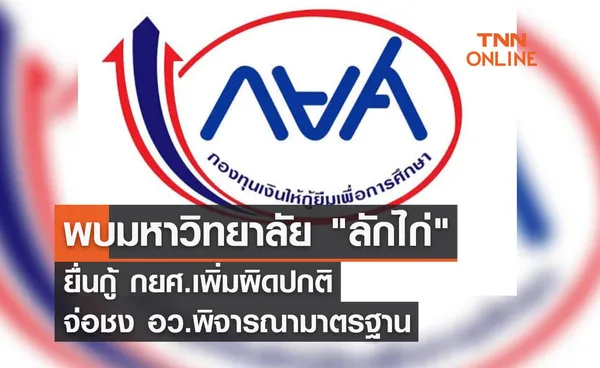 TNN ONLINE

กยศ

กองทุนเงินให้กู้ยืมเพื่อการศึกษา

พบมหาวิทยาลัย "ลักไก่"
ยื่นกู้ กยศ.เพิ่มผิดปกติ
จ่อชง อว.พิจารณามาตรฐาน